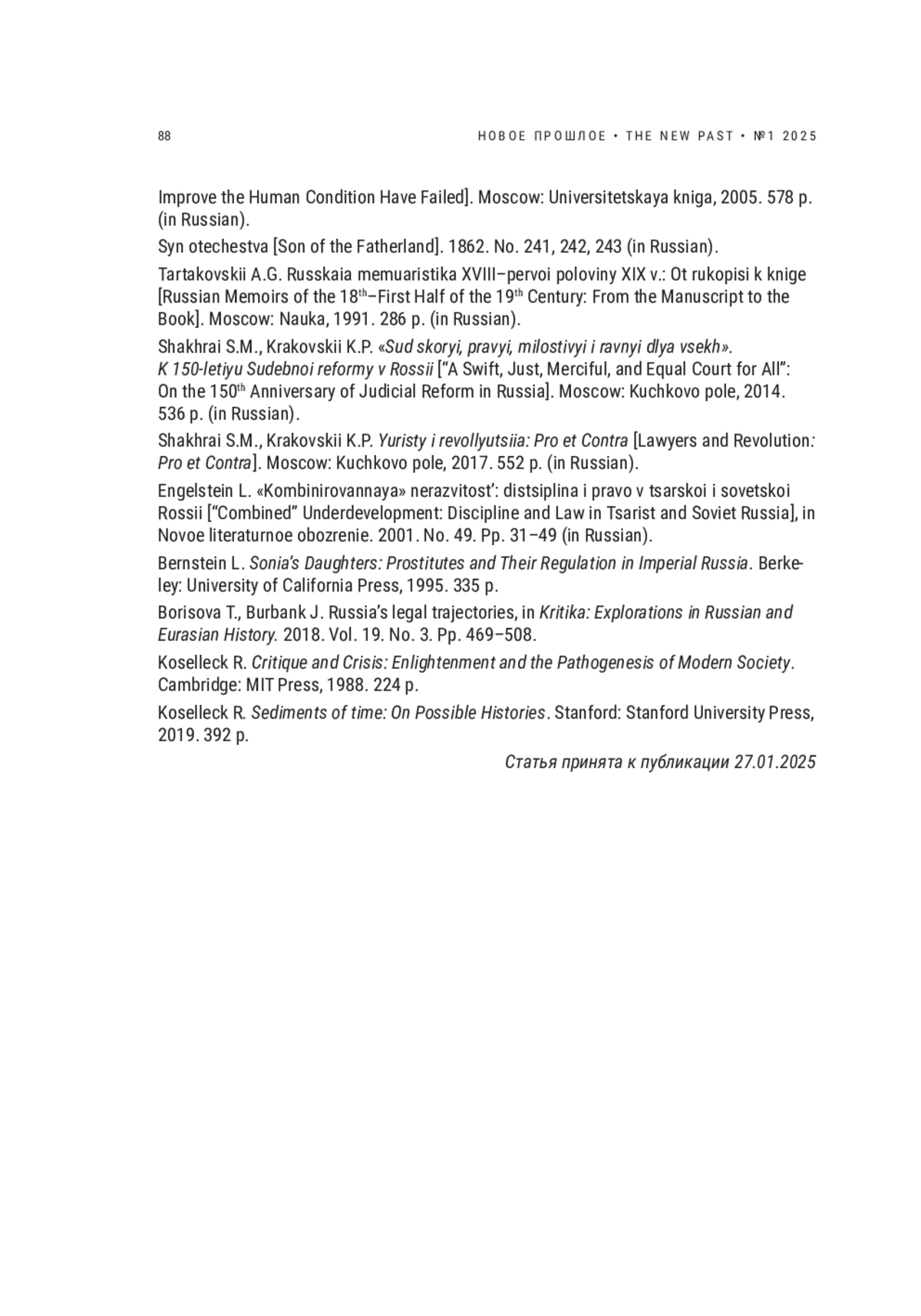 88

НОВОЕ ПРОШЛОЕ • THE NEW PAST • №1 2025

Improve the Human Condition Have Failed]. Moscow: Universitetskaya kniga, 2005. 578 p. (in Russian).

Syn otechestva [Son of the Fatherland]. 1862. No. 241, 242, 243 (in Russian).

Tartakovskii A.G. Russkaia memuaristika XVIII–pervoi poloviny XIX v.: Ot rukopisi k knige [Russian Memoirs of the 18$^{th}$–First Half of the 19$^{th}$ Century: From the Manuscript to the Book]. Moscow: Nauka, 1991. 286 p. (in Russian).

Shakhrai S.M., Krakovskii K.P. «Sud skoryi, pravyi, milostivyi i ravnyi dlya vsekh». K 150-letiyu Sudebnoi reformy v Rossii ["A Swift, Just, Merciful, and Equal Court for All": On the 150$^{th}$ Anniversary of Judicial Reform in Russia]. Moscow: Kuchkovo pole, 2014. 536 p. (in Russian).

Shakhrai S.M., Krakovskii K.P. Yuristy i revollyutsiia: Pro et Contra [Lawyers and Revolution: Pro et Contra]. Moscow: Kuchkovo pole, 2017. 552 p. (in Russian).

Engelstein L. «Kombinirovannaya» nerazvitost': distsiplina i pravo v tsarskoi i sovetskoi Rossii ["Combined" Underdevelopment: Discipline and Law in Tsarist and Soviet Russia], in Novoe literaturnoe obozrenie. 2001. No. 49. Pp. 31–49 (in Russian).

Bernstein L. Sonia's Daughters: Prostitutes and Their Regulation in Imperial Russia. Berkeley: University of California Press, 1995. 335 p.

Borisova T., Burbank J. Russia's legal trajectories, in Kritika: Explorations in Russian and Eurasian History. 2018. Vol. 19. No. 3. Pp. 469–508.

Koselleck R. Critique and Crisis: Enlightenment and the Pathogenesis of Modern Society. Cambridge: MIT Press, 1988. 224 p.

Koselleck R. Sediments of time: On Possible Histories. Stanford: Stanford University Press, 2019. 392 p.

Статья принята к публикации 27.01.2025